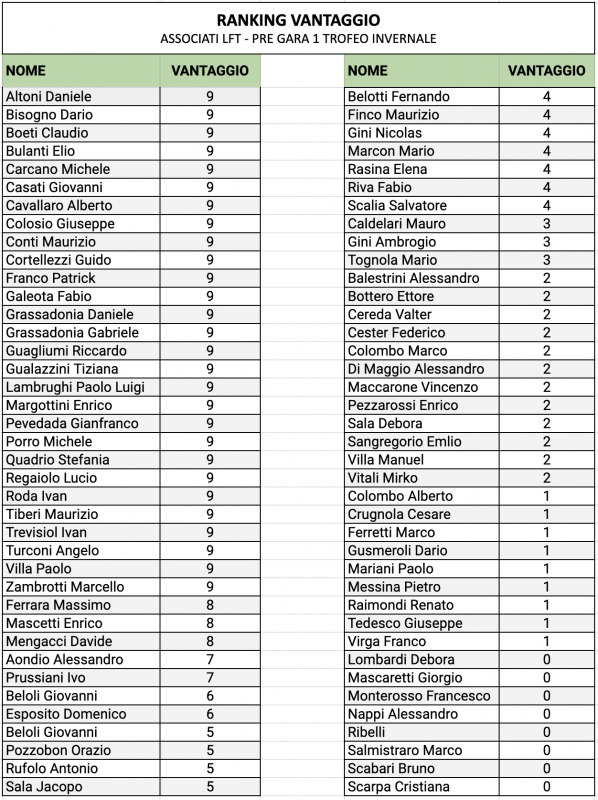 RANKING VANTAGGIO
ASSOCIATI LFT - PRE GARA 1 TROFEO INVERNALE

| NOME | VANTAGGIO |
|---|---|
| Altoni Daniele | 9 |
| Bisogno Dario | 9 |
| Boeti Claudio | 9 |
| Bulanti Elio | 9 |
| Carcano Michele | 9 |
| Casati Giovanni | 9 |
| Cavallaro Alberto | 9 |
| Colosio Giuseppe | 9 |
| Conti Maurizio | 9 |
| Cortellezzi Guido | 9 |
| Franco Patrick | 9 |
| Galeota Fabio | 9 |
| Grassadonia Daniele | 9 |
| Grassadonia Gabriele | 9 |
| Guagliumi Riccardo | 9 |
| Gualazzini Tiziana | 9 |
| Lambrughi Paolo Luigi | 9 |
| Margottini Enrico | 9 |
| Pevedada Gianfranco | 9 |
| Porro Michele | 9 |
| Quadrio Stefania | 9 |
| Regaiolo Lucio | 9 |
| Roda Ivan | 9 |
| Tiberi Maurizio | 9 |
| Trevisiol Ivan | 9 |
| Turconi Angelo | 9 |
| Villa Paolo | 9 |
| Zambrotti Marcello | 9 |
| Ferrara Massimo | 8 |
| Mascetti Enrico | 8 |
| Mengacci Davide | 8 |
| Aondio Alessandro | 7 |
| Prussiani Ivo | 7 |
| Beloli Giovanni | 6 |
| Esposito Domenico | 6 |
| Beloli Giovanni | 5 |
| Pozzobon Orazio | 5 |
| Rufolo Antonio | 5 |
| Sala Jacopo | 5 |

| NOME | VANTAGGIO |
|---|---|
| Belotti Fernando | 4 |
| Finco Maurizio | 4 |
| Gini Nicolas | 4 |
| Marcon Mario | 4 |
| Rasina Elena | 4 |
| Riva Fabio | 4 |
| Scalia Salvatore | 4 |
| Caldelari Mauro | 3 |
| Gini Ambrogio | 3 |
| Tognola Mario | 3 |
| Balestrini Alessandro | 2 |
| Bottero Ettore | 2 |
| Cereda Valter | 2 |
| Cester Federico | 2 |
| Colombo Marco | 2 |
| Di Maggio Alessandro | 2 |
| Maccarone Vincenzo | 2 |
| Pezzarossi Enrico | 2 |
| Sala Debora | 2 |
| Sangregorio Emlio | 2 |
| Villa Manuel | 2 |
| Vitali Mirko | 2 |
| Colombo Alberto | 1 |
| Crugnola Cesare | 1 |
| Ferretti Marco | 1 |
| Gusmeroli Dario | 1 |
| Mariani Paolo | 1 |
| Messina Pietro | 1 |
| Raimondi Renato | 1 |
| Tedesco Giuseppe | 1 |
| Virga Franco | 1 |
| Lombardi Debora | 0 |
| Mascaretti Giorgio | 0 |
| Monterosso Francesco | 0 |
| Nappi Alessandro | 0 |
| Ribelli | 0 |
| Salmistraro Marco | 0 |
| Scabari Bruno | 0 |
| Scarpa Cristiana | 0 |